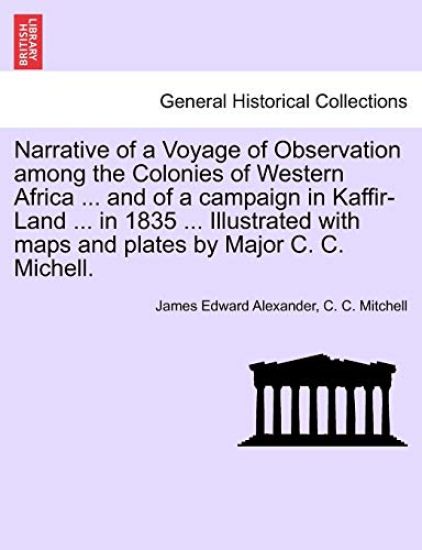 BRITISH LIBRARY

General Historical Collections

Narrative of a Voyage of Observation among the Colonies of Western Africa ... and of a campaign in Kaffir-Land ... in 1835 ... Illustrated with maps and plates by Major C. C. Michell.

James Edward Alexander, C. C. Mitchell